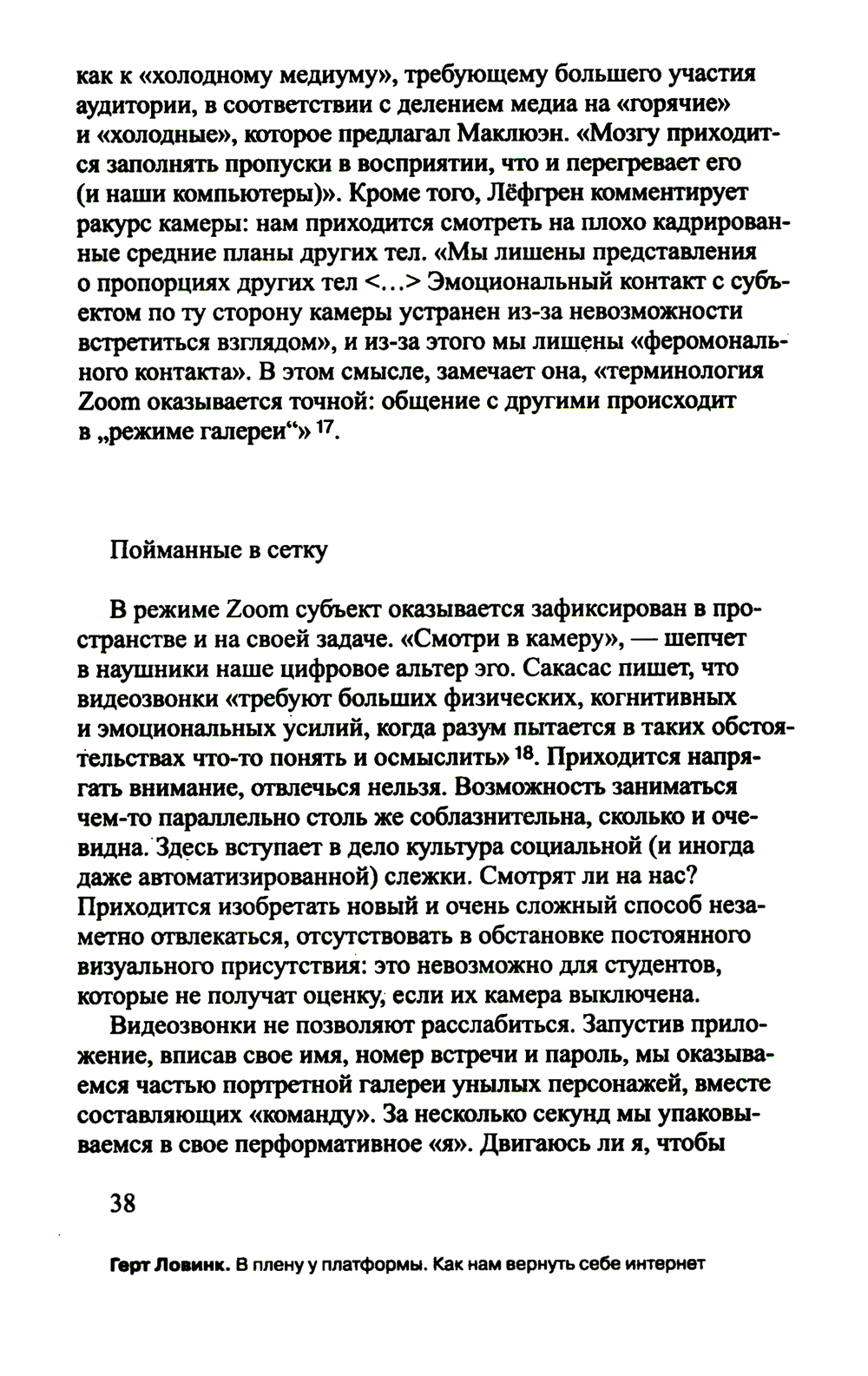 как к «холодному медиуму», требующему большего участия аудитории, в соответствии с делением медиа на «горячие» и «холодные», которое предлагал Маклюэн. «Мозгу приходится заполнять пропуски в восприятии, что и перегревает его (и наши компьютеры)». Кроме того, Лёфгрен комментирует ракурс камеры: нам приходится смотреть на плохо кадрированные средние планы других тел. «Мы лишены представления о пропорциях других тел <...> Эмоциональный контакт с субъектом по ту сторону камеры устранен из-за невозможности встретиться взглядом», и из-за этого мы лишены «феромонального контакта». В этом смысле, замечает она, «терминология Zoom оказывается точной: общение с другими происходит в „режиме галереи“» $^{17}$.

Пойманные в сетку

В режиме Zoom субъект оказывается зафиксирован в пространстве и на своей задаче. «Смотри в камеру», — шепчет в наушники наше цифровое альтер эго. Сакасас пишет, что видеозвонки «требуют больших физических, когнитивных и эмоциональных усилий, когда разум пытается в таких обстоятельствах что-то понять и осмыслить» $^{18}$. Приходится напрягать внимание, отвлечься нельзя. Возможность заниматься чем-то параллельно столь же соблазнительна, сколько и очевидна. Здесь вступает в дело культура социальной (и иногда даже автоматизированной) слежки. Смотрят ли на нас? Приходится изобретать новый и очень сложный способ незаметно отвлекаться, отсутствовать в обстановке постоянного визуального присутствия: это невозможно для студентов, которые не получат оценку, если их камера выключена.

Видеозвонки не позволяют расслабиться. Запустив приложение, вписав свое имя, номер встречи и пароль, мы оказываемся частью портретной галереи унылых персонажей, вместе составляющих «команду». За несколько секунд мы упаковываемся в свое перформативное «я». Двигаюсь ли я, чтобы

38

Герт Ловинк. В плену у платформы. Как нам вернуть себе интернет